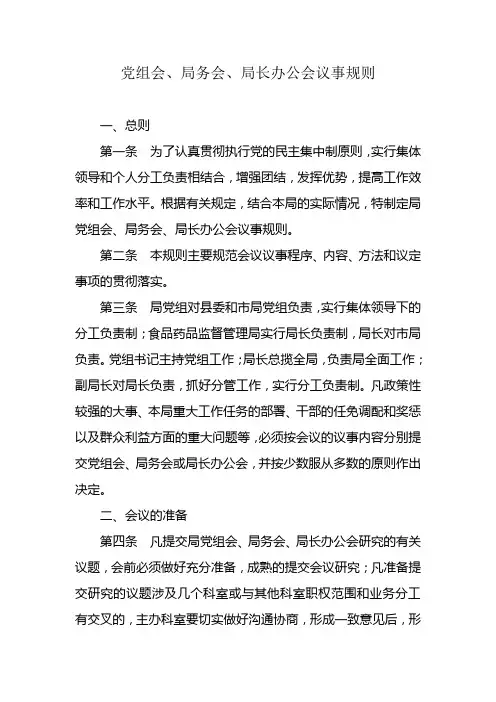 党组会、局务会、局长办公会议事规则

一、总则

第一条 为了认真贯彻执行党的民主集中制原则，实行集体领导和个人分工负责相结合，增强团结，发挥优势，提高工作效率和工作水平。根据有关规定，结合本局的实际情况，特制定局党组会、局务会、局长办公会议事规则。

第二条 本规则主要规范会议议事程序、内容、方法和议定事项的贯彻落实。

第三条 局党组对县委和市局党组负责，实行集体领导下的分工负责制；食品药品监督管理局实行局长负责制，局长对市局负责。党组书记主持党组工作；局长总揽全局，负责局全面工作；副局长对局长负责，抓好分管工作，实行分工负责制。凡政策性较强的大事、本局重大工作任务的部署、干部的任免调配和奖惩以及群众利益方面的重大问题等，必须按会议的议事内容分别提交党组会、局务会或局长办公会，并按少数服从多数的原则作出决定。

二、会议的准备

第四条 凡提交局党组会、局务会、局长办公会研究的有关议题，会前必须做好充分准备，成熟的提交会议研究；凡准备提交研究的议题涉及几个科室或与其他科室职权范围和业务分工有交叉的，主办科室要切实做好沟通协商，形成一致意见后，形